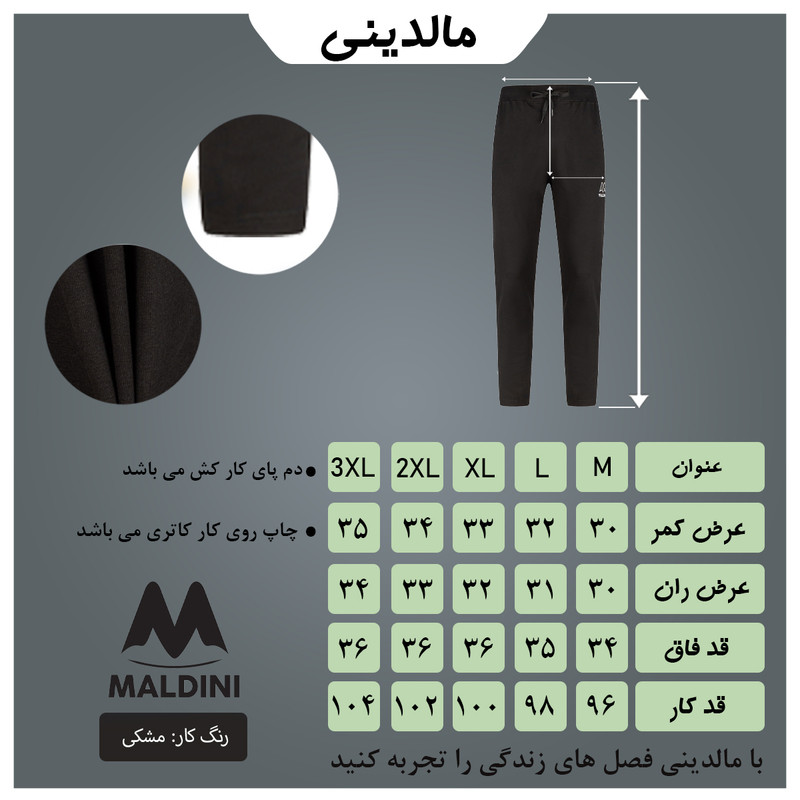 مالدینی

| عنوان | M | L | XL | 2XL | 3XL |
|---|---|---|---|---|---|
| عرض کمر | ۳۰ | ۳۲ | ۳۳ | ۳۴ | ۳۵ |
| عرض ران | ۳۰ | ۳۱ | ۳۲ | ۳۳ | ۳۴ |
| قد فاق | ۳۴ | ۳۵ | ۳۶ | ۳۶ | ۳۶ |
| قد کار | ۹۶ | ۹۸ | ۱۰۰ | ۱۰۲ | ۱۰۴ |

● دم پای کار کش می باشد

● چاپ روی کار کاتری می باشد

MALDINI

رنگ کار: مشکی

با مالدینی فصل های زندگی را تجربه کنید